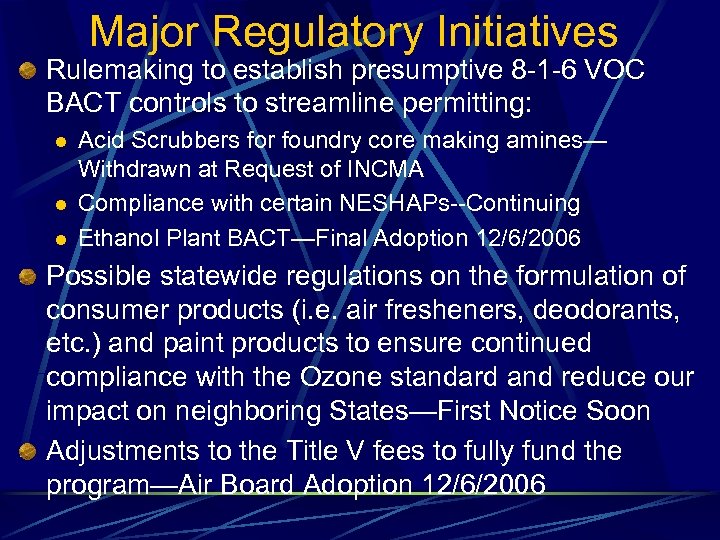 Major Regulatory Initiatives

Rulemaking to establish presumptive 8-1-6 VOC BACT controls to streamline permitting:

Acid Scrubbers for foundry core making amines—Withdrawn at Request of INCMA

Compliance with certain NESHAPs--Continuing

Ethanol Plant BACT—Final Adoption 12/6/2006

Possible statewide regulations on the formulation of consumer products (i.e. air fresheners, deodorants, etc.) and paint products to ensure continued compliance with the Ozone standard and reduce our impact on neighboring States—First Notice Soon

Adjustments to the Title V fees to fully fund the program—Air Board Adoption 12/6/2006